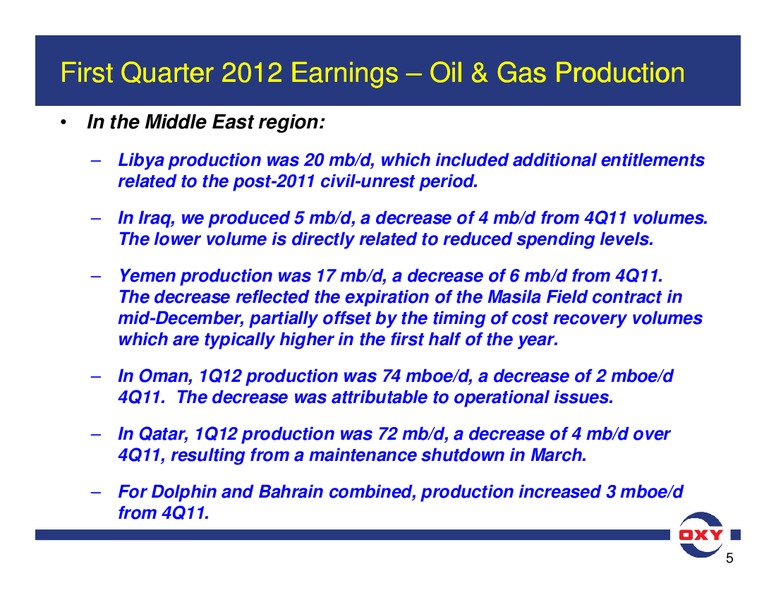 First Quarter 2012 Earnings – Oil & Gas Production

• In the Middle East region:

– Libya production was 20 mb/d, which included additional entitlements related to the post-2011 civil-unrest period.

– In Iraq, we produced 5 mb/d, a decrease of 4 mb/d from 4Q11 volumes. The lower volume is directly related to reduced spending levels.

– Yemen production was 17 mb/d, a decrease of 6 mb/d from 4Q11. The decrease reflected the expiration of the Masila Field contract in mid-December, partially offset by the timing of cost recovery volumes which are typically higher in the first half of the year.

– In Oman, 1Q12 production was 74 mboe/d, a decrease of 2 mboe/d 4Q11. The decrease was attributable to operational issues.

– In Qatar, 1Q12 production was 72 mb/d, a decrease of 4 mb/d over 4Q11, resulting from a maintenance shutdown in March.

– For Dolphin and Bahrain combined, production increased 3 mboe/d from 4Q11.

OXY

5